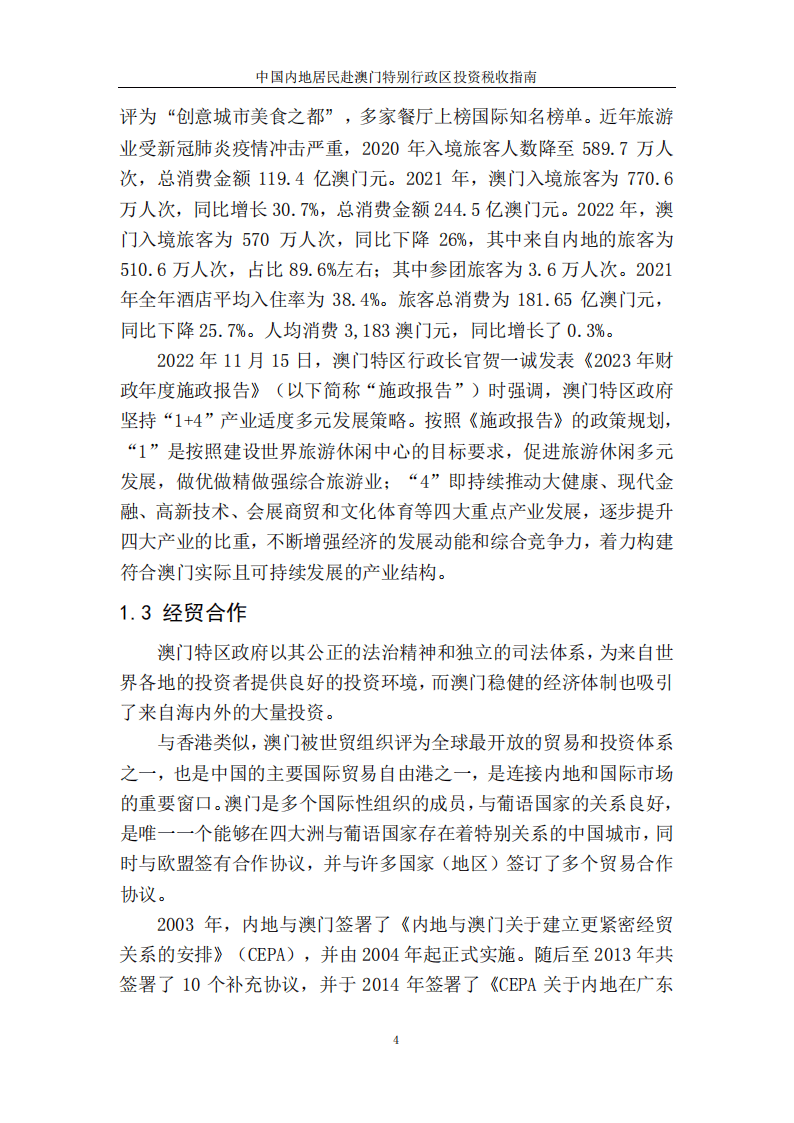 中国内地居民赴澳门特别行政区投资税收指南

评为“创意城市美食之都”，多家餐厅上榜国际知名榜单。近年旅游业受新冠肺炎疫情冲击严重，2020 年入境旅客人数降至 589.7 万人次，总消费金额 119.4 亿澳门元。2021 年，澳门入境旅客为 770.6 万人次，同比增长 30.7%，总消费金额 244.5 亿澳门元。2022 年，澳门入境旅客为 570 万人次，同比下降 26%，其中来自内地的旅客为 510.6 万人次，占比 89.6%左右；其中参团旅客为 3.6 万人次。2021 年全年酒店平均入住率为 38.4%。旅客总消费为 181.65 亿澳门元，同比下降 25.7%。人均消费 3,183 澳门元，同比增长了 0.3%。

2022 年 11 月 15 日，澳门特区行政长官贺一诚发表《2023 年财政年度施政报告》（以下简称“施政报告”）时强调，澳门特区政府坚持“1+4”产业适度多元发展策略。按照《施政报告》的政策规划，“1”是按照建设世界旅游休闲中心的目标要求，促进旅游休闲多元发展，做优做精做强综合旅游业；“4”即持续推动大健康、现代金融、高新技术、会展商贸和文化体育等四大重点产业发展，逐步提升四大产业的比重，不断增强经济的发展动能和综合竞争力，着力构建符合澳门实际且可持续发展的产业结构。

1.3 经贸合作

澳门特区政府以其公正的法治精神和独立的司法体系，为来自世界各地的投资者提供良好的投资环境，而澳门稳健的经济体制也吸引了来自海内外的大量投资。

与香港类似，澳门被世贸组织评为全球最开放的贸易和投资体系之一，也是中国的主要国际贸易自由港之一，是连接内地和国际市场的重要窗口。澳门是多个国际性组织的成员，与葡语国家的关系良好，是唯一一个能够在四大洲与葡语国家存在着特别关系的中国城市，同时与欧盟签有合作协议，并与许多国家（地区）签订了多个贸易合作协议。

2003 年，内地与澳门签署了《内地与澳门关于建立更紧密经贸关系的安排》（CEPA），并由 2004 年起正式实施。随后至 2013 年共签署了 10 个补充协议，并于 2014 年签署了《CEPA 关于内地在广东

4